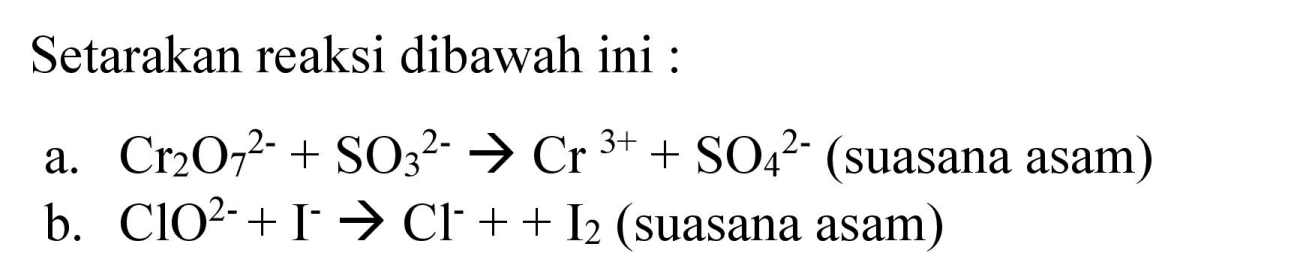 Setarakan reaksi dibawah ini :

a. $Cr_2O_7^{2-} + SO_3^{2-} \rightarrow Cr^{3+} + SO_4^{2-}$ (suasana asam)

b. $ClO^{2-} + I^- \rightarrow Cl^- + + I_2$ (suasana asam)